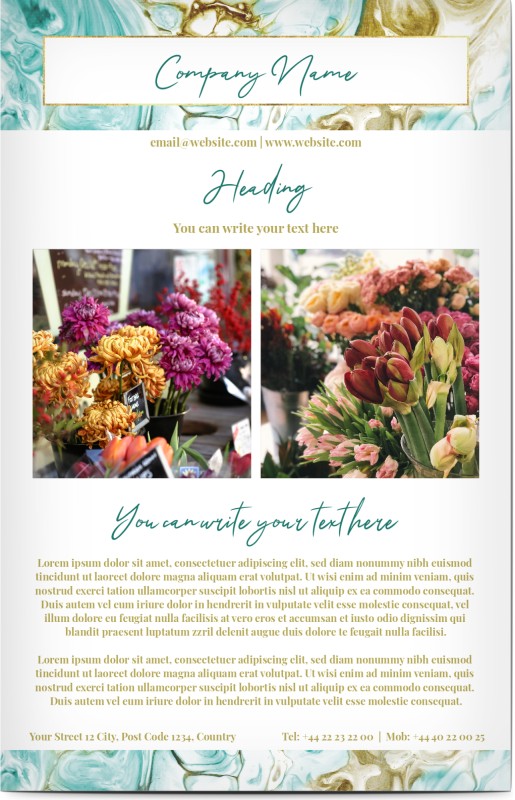 Company Name

email@website.com | www.website.com

Heading

You can write your text here

You can write your text here

Lorem ipsum dolor sit amet, consectetuer adipiscing elit, sed diam nonummy nibh euismod tincidunt ut laoreet dolore magna aliquam erat volutpat. Ut wisi enim ad minim veniam, quis nostrud exerci tation ullamcorper suscipit lobortis nisl ut aliquip ex ea commodo consequat. Duis autem vel eum iriure dolor in hendrerit in vulputate velit esse molestie consequat, vel illum dolore eu feugiat nulla facilisis at vero eros et accumsan et iusto odio dignissim qui blandit praesent luptatum zzril delenit augue duis dolore te feugait nulla facilisi.

Lorem ipsum dolor sit amet, consectetuer adipiscing elit, sed diam nonummy nibh euismod tincidunt ut laoreet dolore magna aliquam erat volutpat. Ut wisi enim ad minim veniam, quis nostrud exerci tation ullamcorper suscipit lobortis nisl ut aliquip ex ea commodo consequat. Duis autem vel eum iriure dolor in hendrerit in vulputate velit esse molestie consequat.

Your Street 12 City, Post Code 1234, Country

Tel: +44 22 23 22 00 | Mob: +44 40 22 00 25